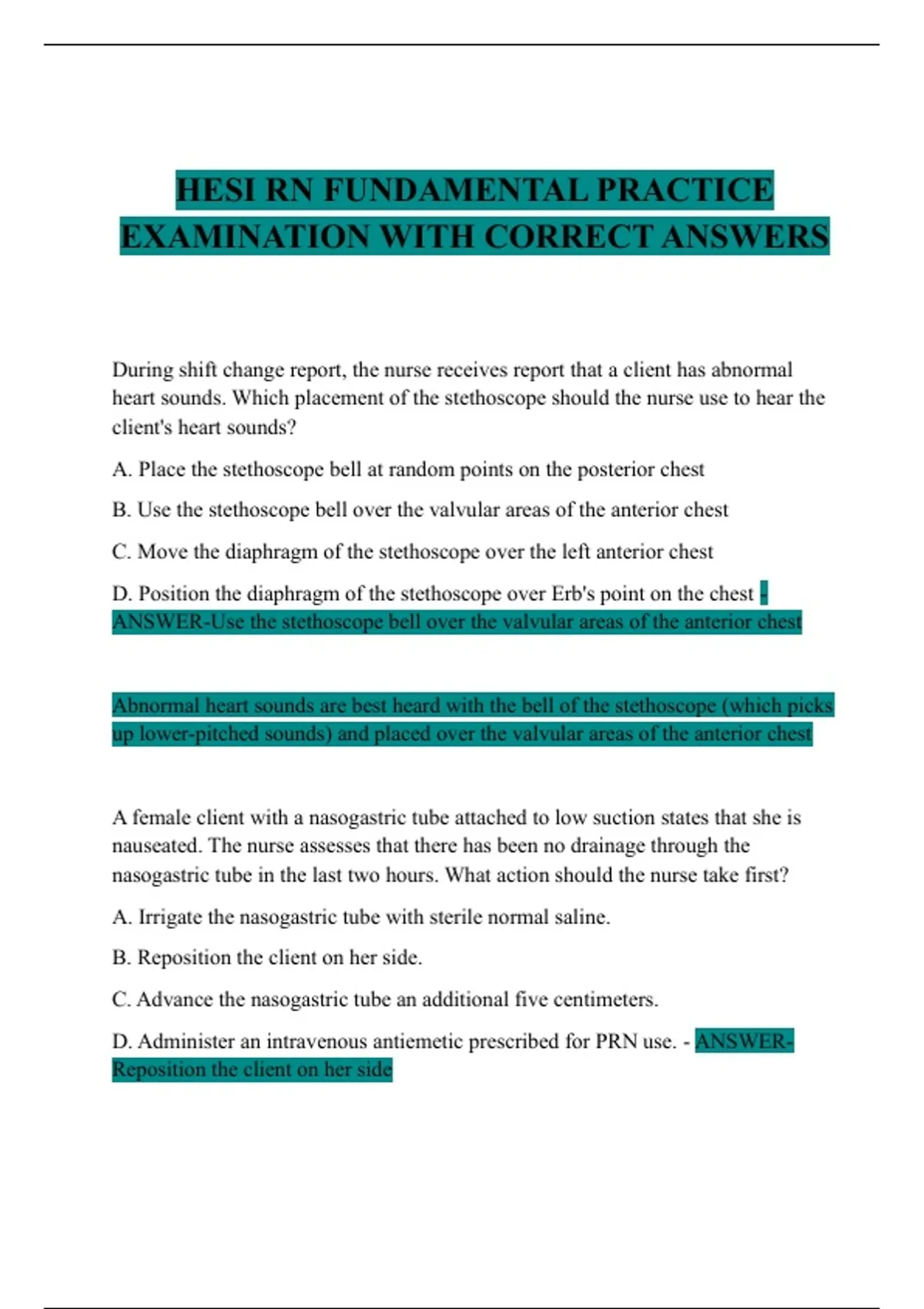 HESI RN FUNDAMENTAL PRACTICE EXAMINATION WITH CORRECT ANSWERS

During shift change report, the nurse receives report that a client has abnormal heart sounds. Which placement of the stethoscope should the nurse use to hear the client's heart sounds?

A. Place the stethoscope bell at random points on the posterior chest

B. Use the stethoscope bell over the valvular areas of the anterior chest

C. Move the diaphragm of the stethoscope over the left anterior chest

D. Position the diaphragm of the stethoscope over Erb's point on the chest - ANSWER-Use the stethoscope bell over the valvular areas of the anterior chest

Abnormal heart sounds are best heard with the bell of the stethoscope (which picks up lower-pitched sounds) and placed over the valvular areas of the anterior chest

A female client with a nasogastric tube attached to low suction states that she is nauseated. The nurse assesses that there has been no drainage through the nasogastric tube in the last two hours. What action should the nurse take first?

A. Irrigate the nasogastric tube with sterile normal saline.

B. Reposition the client on her side.

C. Advance the nasogastric tube an additional five centimeters.

D. Administer an intravenous antiemetic prescribed for PRN use. - ANSWER-Reposition the client on her side